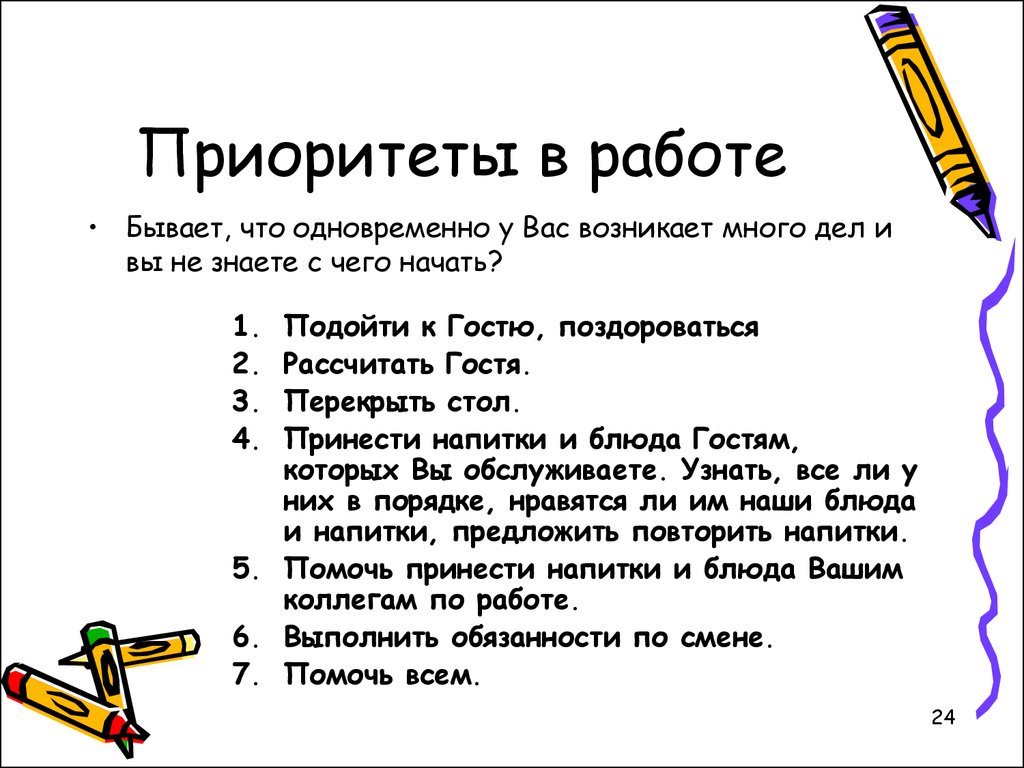 Приоритеты в работе

• Бывает, что одновременно у Вас возникает много дел и вы не знаете с чего начать?

1. Подойти к Гостю, поздороваться
2. Рассчитать Гостя.
3. Перекрыть стол.
4. Принести напитки и блюда Гостям, которых Вы обслуживаете. Узнать, все ли у них в порядке, нравятся ли им наши блюда и напитки, предложить повторить напитки.
5. Помочь принести напитки и блюда Вашим коллегам по работе.
6. Выполнить обязанности по смене.
7. Помочь всем.

24